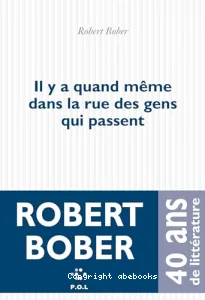 Robert Bober

Il y a quand même dans la rue des gens qui passent

ROBERT BOBER

40 ans de littérature

Copyright abebooks

P.O.L